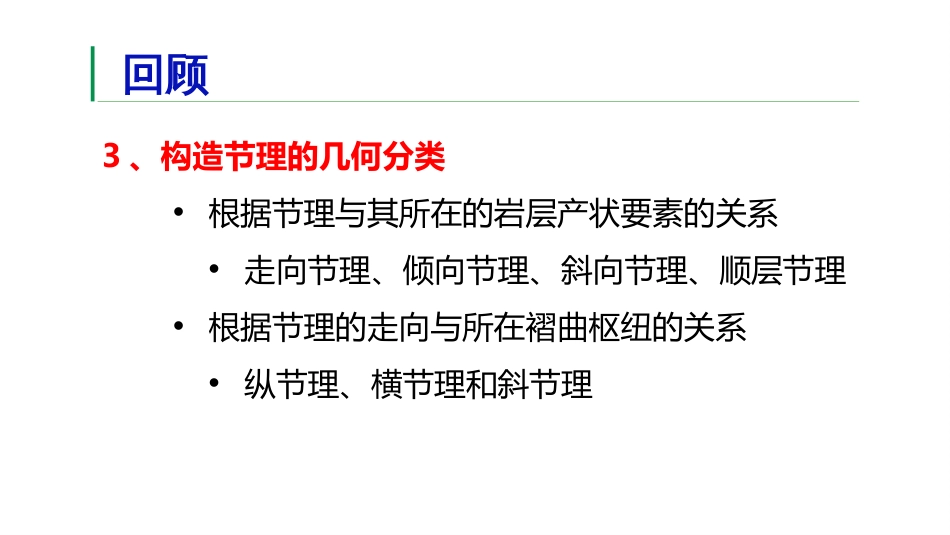 回顾

3 、构造节理的几何分类

• 根据节理与其所在的岩层产状要素的关系

• 走向节理、倾向节理、斜向节理、顺层节理

• 根据节理的走向与所在褶曲枢纽的关系

• 纵节理、横节理和斜节理